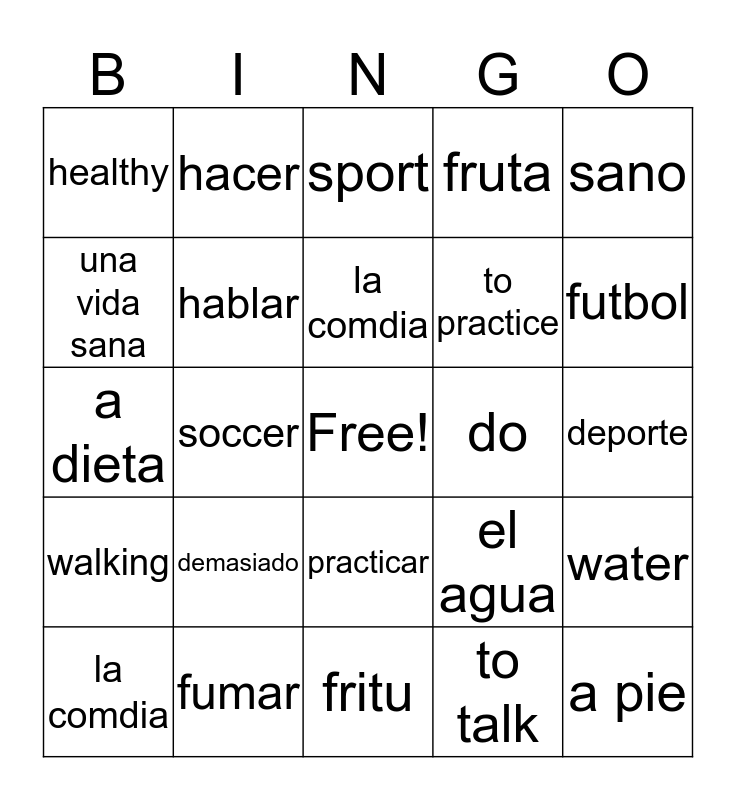 | B | I | N | G | O |
|---|---|---|---|---|
| healthy | hacer | sport | fruta | sano |
| una vida sana | hablar | la comdia | to practice | futbol |
| a dieta | soccer | Free! | do | deporte |
| walking | demasiado | practicar | el agua | water |
| la comdia | fumar | fritu | to talk | a pie |